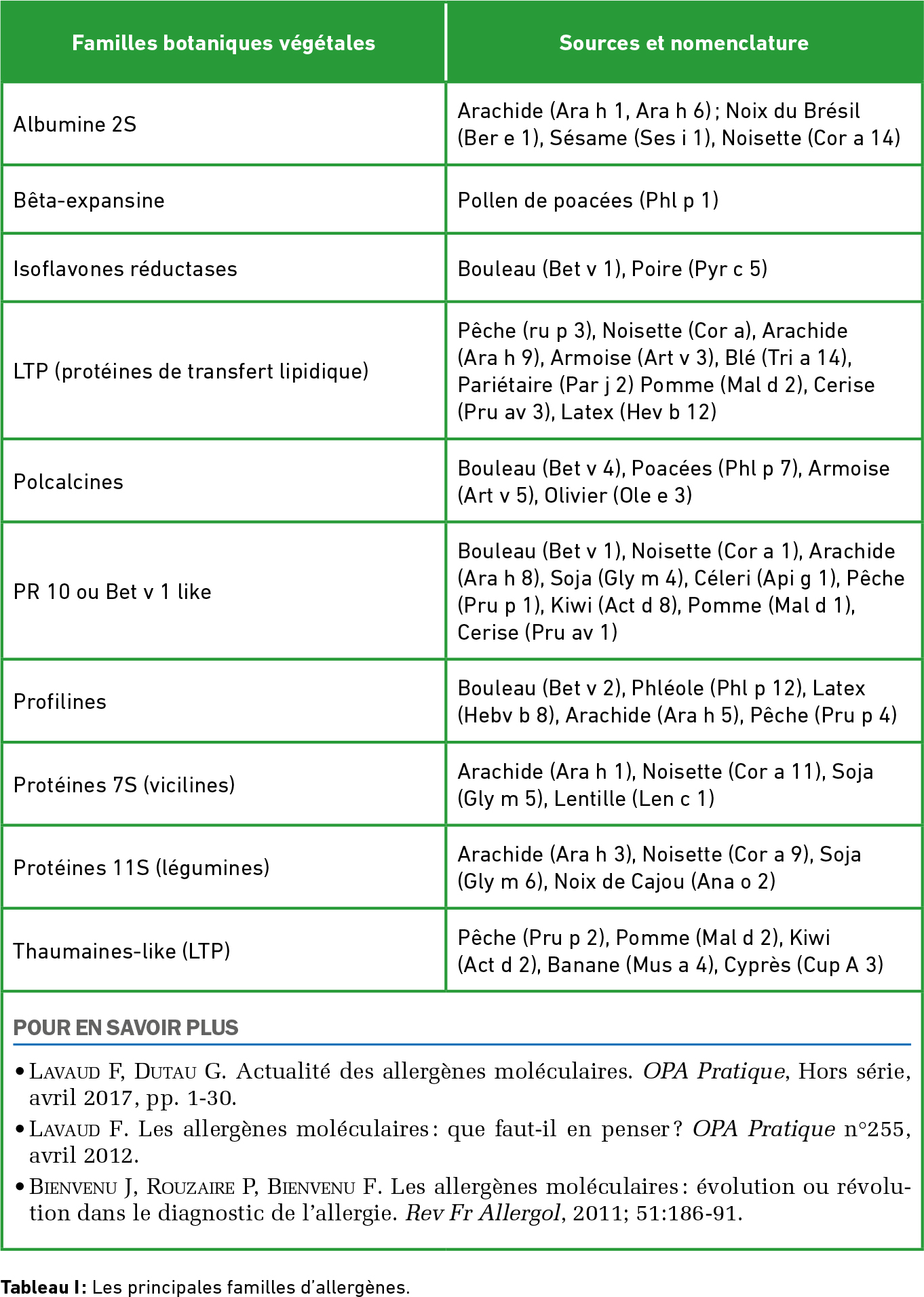 | Familles botaniques végétales | Sources et nomenclature |
|---|---|
| Albumine 2S | Arachide (Ara h 1, Ara h 6) ; Noix du Brésil (Ber e 1), Sésame (Ses i 1), Noisette (Cor a 14) |
| Bêta-expansine | Pollen de poacées (Phl p 1) |
| Isoflavones réductases | Bouleau (Bet v 1), Poire (Pyr c 5) |
| LTP (protéines de transfert lipidique) | Pêche (ru p 3), Noisette (Cor a), Arachide (Ara h 9), Armoise (Art v 3), Blé (Tri a 14), Pariétaire (Par j 2) Pomme (Mal d 2), Cerise (Pru av 3), Latex (Hev b 12) |
| Polcalcines | Bouleau (Bet v 4), Poacées (Phl p 7), Armoise (Art v 5), Olivier (Ole e 3) |
| PR 10 ou Bet v 1 like | Bouleau (Bet v 1), Noisette (Cor a 1), Arachide (Ara h 8), Soja (Gly m 4), Céleri (Api g 1), Pêche (Pru p 1), Kiwi (Act d 8), Pomme (Mal d 1), Cerise (Pru av 1) |
| Profilines | Bouleau (Bet v 2), Phléole (Phl p 12), Latex (Hebv b 8), Arachide (Ara h 5), Pêche (Pru p 4) |
| Protéines 7S (vicilines) | Arachide (Ara h 1), Noisette (Cor a 11), Soja (Gly m 5), Lentille (Len c 1) |
| Protéines 11S (légumines) | Arachide (Ara h 3), Noisette (Cor a 9), Soja (Gly m 6), Noix de Cajou (Ana o 2) |
| Thaumaines-like (LTP) | Pêche (Pru p 2), Pomme (Mal d 2), Kiwi (Act d 2), Banane (Mus a 4), Cyprès (Cup A 3) |

POUR EN SAVOIR PLUS

• Lavaud F, Dutau G. Actualité des allergènes moléculaires. OPA Pratique, Hors série, avril 2017, pp. 1-30.

• Lavaud F. Les allergènes moléculaires : que faut-il en penser ? OPA Pratique n°255, avril 2012.

• Bienvenu J, Rouzaire P, Bienvenu F. Les allergènes moléculaires : évolution ou révolution dans le diagnostic de l'allergie. Rev Fr Allergol, 2011; 51:186-91.

Tableau I : Les principales familles d'allergènes.